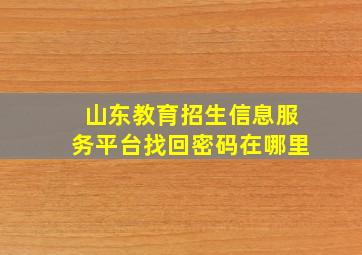 山东教育招生信息服务平台找回密码在哪里